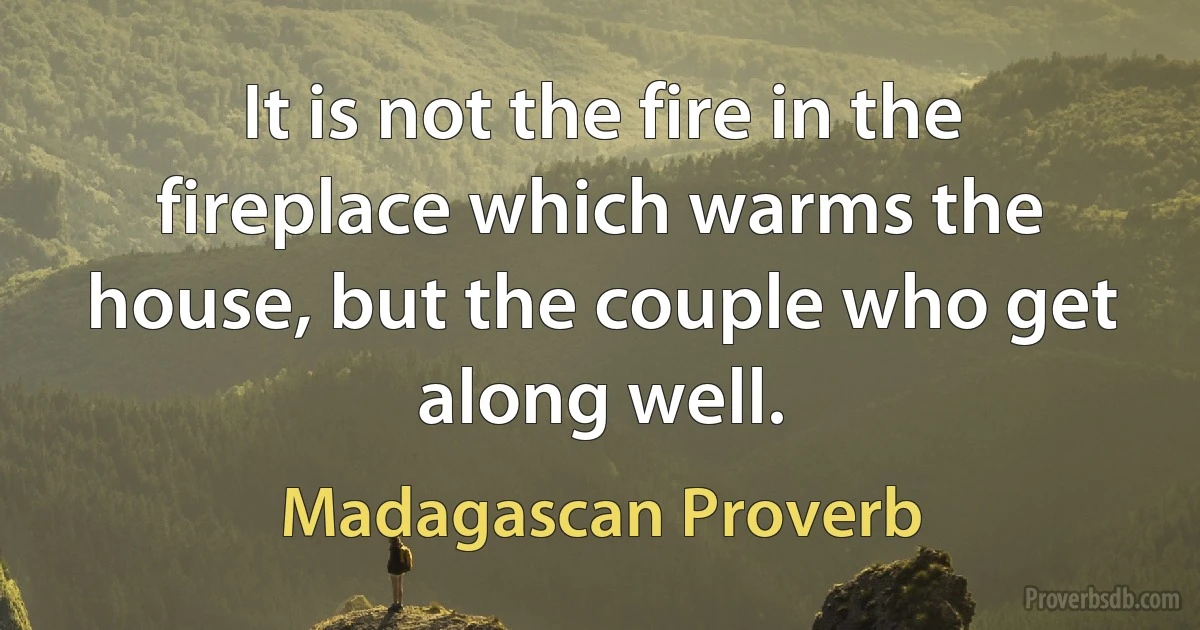 It is not the fire in the fireplace which warms the house, but the couple who get along well.

Madagascan Proverb

Proverbsdb.com